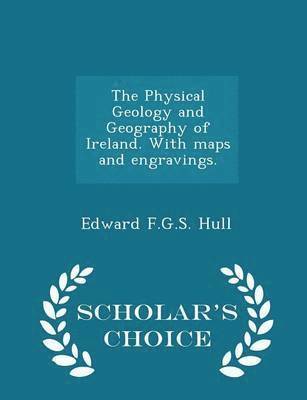 The Physical Geology and Geography of Ireland. With maps and engravings.

Edward F.G.S. Hull

SCHOLAR'S CHOICE